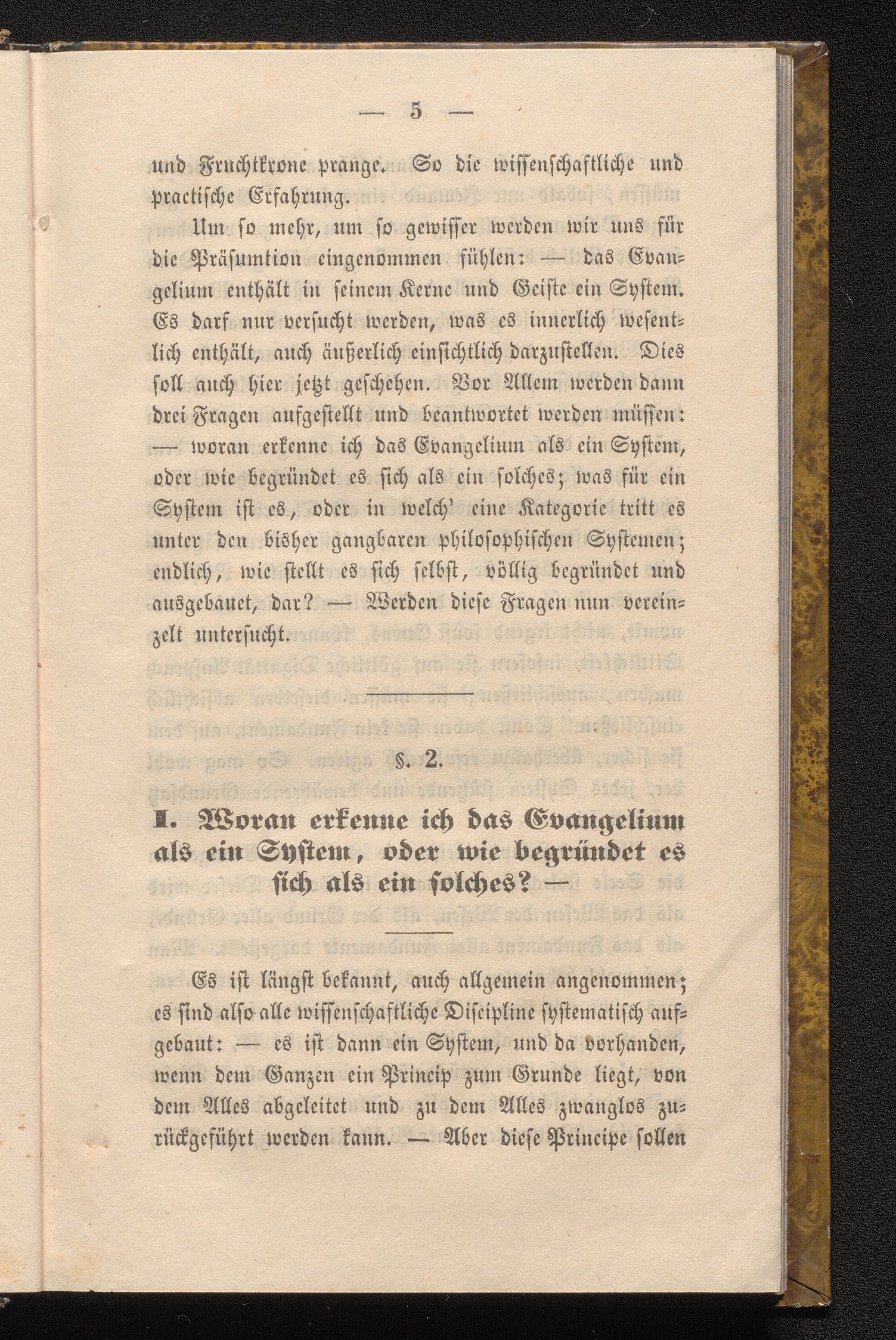 — 5 —

und Fruchtkrone prange. So die wissenschaftliche und practische Erfahrung.

Um so mehr, um so gewisser werden wir uns für die Präsumtion eingenommen fühlen: — das Evangelium enthält in seinem Kerne und Geiste ein System. Es darf nur versucht werden, was es innerlich wesentlich enthält, auch äußerlich einsichtlich darzustellen. Dies soll auch hier jetzt geschehen. Vor Allem werden dann drei Fragen aufgestellt und beantwortet werden müssen: — woran erkenne ich das Evangelium als ein System, oder wie begründet es sich als ein solches; was für ein System ist es, oder in welch' eine Kategorie tritt es unter den bisher gangbaren philosophischen Systemen; endlich, wie stellt es sich selbst, völlig begründet und ausgebauet, dar? — Werden diese Fragen nun vereinzelt untersucht.

§. 2.

I. Woran erkenne ich das Evangelium als ein System, oder wie begründet es sich als ein solches? —

Es ist längst bekannt, auch allgemein angenommen; es sind also alle wissenschaftliche Discipline systematisch aufgebaut: — es ist dann ein System, und da vorhanden, wenn dem Ganzen ein Princip zum Grunde liegt, von dem Alles abgeleitet und zu dem Alles zwanglos zurückgeführt werden kann. — Aber diese Principe sollen